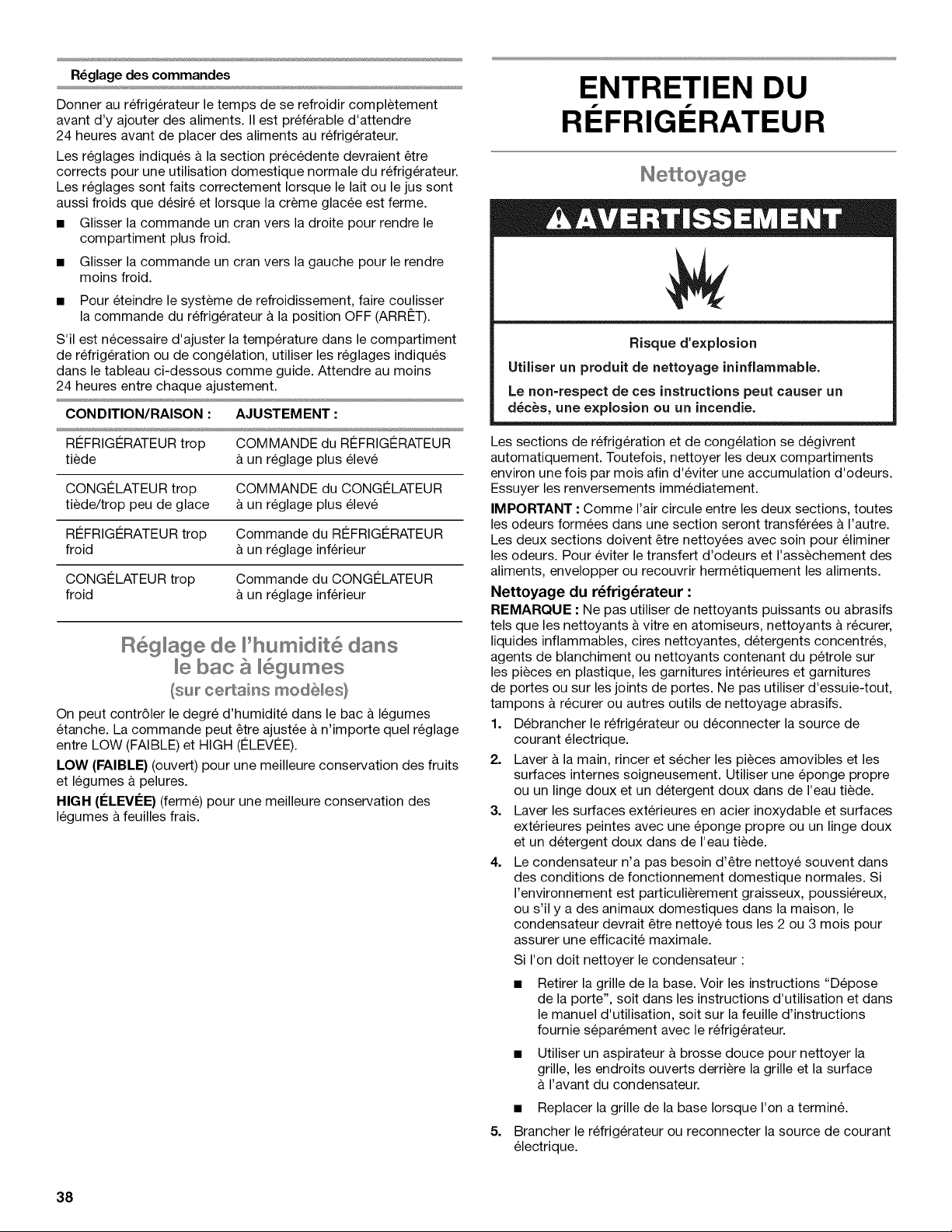 Réglage des commandes

Donner au réfrigérateur le temps de se refroidir complètement avant d'y ajouter des aliments. Il est préférable d'attendre 24 heures avant de placer des aliments au réfrigérateur.

Les réglages indiqués à la section précédente devraient être corrects pour une utilisation domestique normale du réfrigérateur. Les réglages sont faits correctement lorsque le lait ou le jus sont aussi froids que désiré et lorsque la crème glacée est ferme.

■ Glisser la commande un cran vers la droite pour rendre le compartiment plus froid.

■ Glisser la commande un cran vers la gauche pour le rendre moins froid.

■ Pour éteindre le système de refroidissement, faire coulisser la commande du réfrigérateur à la position OFF (ARRÊT).

S'il est nécessaire d'ajuster la température dans le compartiment de réfrigération ou de congélation, utiliser les réglages indiqués dans le tableau ci-dessous comme guide. Attendre au moins 24 heures entre chaque ajustement.

| CONDITION/RAISON : | AJUSTEMENT : |
|---|---|
| RÉFRIGÉRATEUR trop tiède | COMMANDE du RÉFRIGÉRATEUR à un réglage plus élevé |
| CONGÉLATEUR trop tiède/trop peu de glace | COMMANDE du CONGÉLATEUR à un réglage plus élevé |
| RÉFRIGÉRATEUR trop froid | Commande du RÉFRIGÉRATEUR à un réglage inférieur |
| CONGÉLATEUR trop froid | Commande du CONGÉLATEUR à un réglage inférieur |

Réglage de l'humidité dans le bac à légumes
(sur certains modèles)

On peut contrôler le degré d'humidité dans le bac à légumes étanche. La commande peut être ajustée à n'importe quel réglage entre LOW (FAIBLE) et HIGH (ÉLEVÉE).

LOW (FAIBLE) (ouvert) pour une meilleure conservation des fruits et légumes à pelures.

HIGH (ÉLEVÉE) (fermé) pour une meilleure conservation des légumes à feuilles frais.

ENTRETIEN DU RÉFRIGÉRATEUR

Nettoyage

AVERTISSEMENT

Risque d'explosion

Utiliser un produit de nettoyage ininflammable.

Le non-respect de ces instructions peut causer un décès, une explosion ou un incendie.

Les sections de réfrigération et de congélation se dégivrent automatiquement. Toutefois, nettoyer les deux compartiments environ une fois par mois afin d'éviter une accumulation d'odeurs. Essuyer les renversements immédiatement.

IMPORTANT : Comme l'air circule entre les deux sections, toutes les odeurs formées dans une section seront transférées à l'autre. Les deux sections doivent être nettoyées avec soin pour éliminer les odeurs. Pour éviter le transfert d'odeurs et l'assèchement des aliments, envelopper ou recouvrir hermétiquement les aliments.

Nettoyage du réfrigérateur :

REMARQUE : Ne pas utiliser de nettoyants puissants ou abrasifs tels que les nettoyants à vitre en atomiseurs, nettoyants à récurer, liquides inflammables, cires nettoyantes, détergents concentrés, agents de blanchiment ou nettoyants contenant du pétrole sur les pièces en plastique, les garnitures intérieures et garnitures de portes ou sur les joints de portes. Ne pas utiliser d'essuie-tout, tampons à récurer ou autres outils de nettoyage abrasifs.

1. Débrancher le réfrigérateur ou déconnecter la source de courant électrique.

2. Laver à la main, rincer et sécher les pièces amovibles et les surfaces internes soigneusement. Utiliser une éponge propre ou un linge doux et un détergent doux dans de l'eau tiède.

3. Laver les surfaces extérieures en acier inoxydable et surfaces extérieures peintes avec une éponge propre ou un linge doux et un détergent doux dans de l'eau tiède.

4. Le condensateur n'a pas besoin d'être nettoyé souvent dans des conditions de fonctionnement domestique normales. Si l'environnement est particulièrement graisseux, poussiéreux, ou s'il y a des animaux domestiques dans la maison, le condensateur devrait être nettoyé tous les 2 ou 3 mois pour assurer une efficacité maximale.

Si l'on doit nettoyer le condensateur :

■ Retirer la grille de la base. Voir les instructions "Dépose de la porte", soit dans les instructions d'utilisation et dans le manuel d'utilisation, soit sur la feuille d'instructions fournie séparément avec le réfrigérateur.

■ Utiliser un aspirateur à brosse douce pour nettoyer la grille, les endroits ouverts derrière la grille et la surface à l'avant du condensateur.

■ Replacer la grille de la base lorsque l'on a terminé.

5. Brancher le réfrigérateur ou reconnecter la source de courant électrique.

38